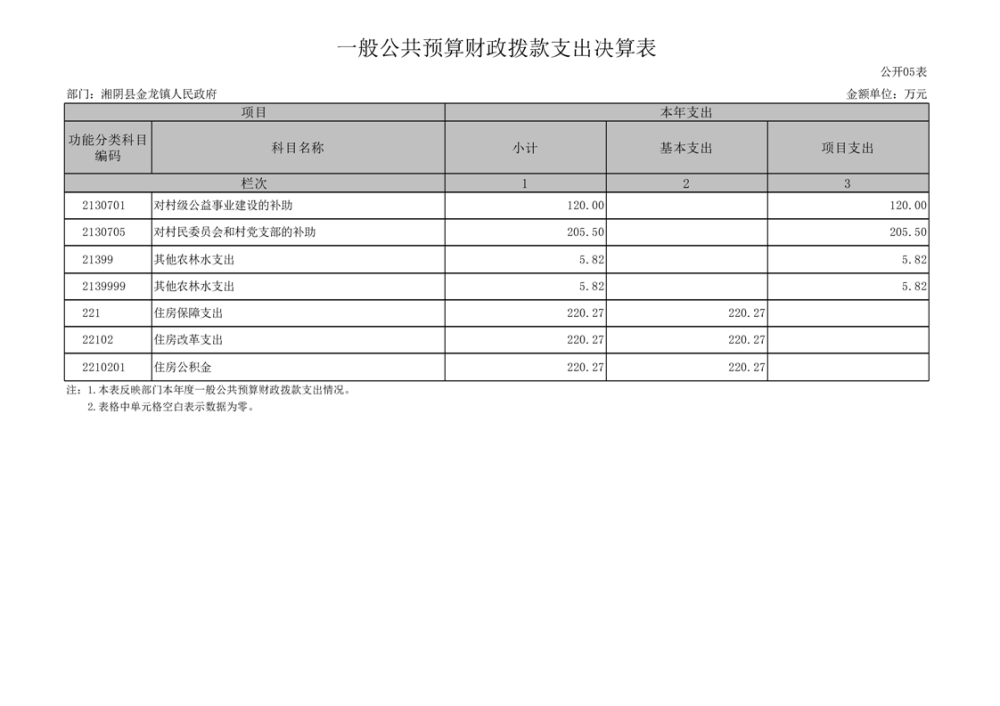 一般公共预算财政拨款支出决算表

公开05表

部门：湘阴县金龙镇人民政府

金额单位：万元

| 项目 |  | 本年支出 |  |  |
|---|---|---|---|---|
| 功能分类科目编码 | 科目名称 | 小计 | 基本支出 | 项目支出 |
| 栏次 |  | 1 | 2 | 3 |
| 2130701 | 对村级公益事业建设的补助 | 120.00 |  | 120.00 |
| 2130705 | 对村民委员会和村党支部的补助 | 205.50 |  | 205.50 |
| 21399 | 其他农林水支出 | 5.82 |  | 5.82 |
| 2139999 | 其他农林水支出 | 5.82 |  | 5.82 |
| 221 | 住房保障支出 | 220.27 | 220.27 |  |
| 22102 | 住房改革支出 | 220.27 | 220.27 |  |
| 2210201 | 住房公积金 | 220.27 | 220.27 |  |

注：1.本表反映部门本年度一般公共预算财政拨款支出情况。
2.表格中单元格空白表示数据为零。